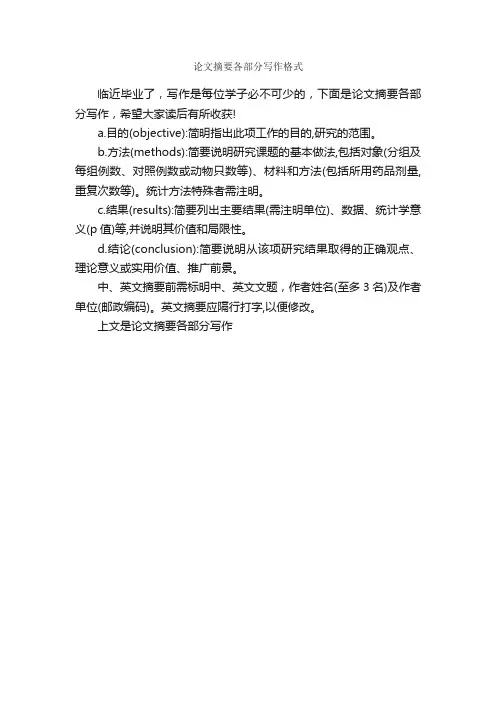 论文摘要各部分写作格式

临近毕业了，写作是每位学子必不可少的，下面是论文摘要各部分写作，希望大家读后有所收获!

a.目的(objective):简明指出此项工作的目的,研究的范围。

b.方法(methods):简要说明研究课题的基本做法,包括对象(分组及每组例数、对照例数或动物只数等)、材料和方法(包括所用药品剂量,重复次数等)。统计方法特殊者需注明。

c.结果(results):简要列出主要结果(需注明单位)、数据、统计学意义(p 值)等,并说明其价值和局限性。

d.结论(conclusion):简要说明从该项研究结果取得的正确观点、理论意义或实用价值、推广前景。

中、英文摘要前需标明中、英文文题，作者姓名(至多 3 名)及作者单位(邮政编码)。英文摘要应隔行打字,以便修改。

上文是论文摘要各部分写作